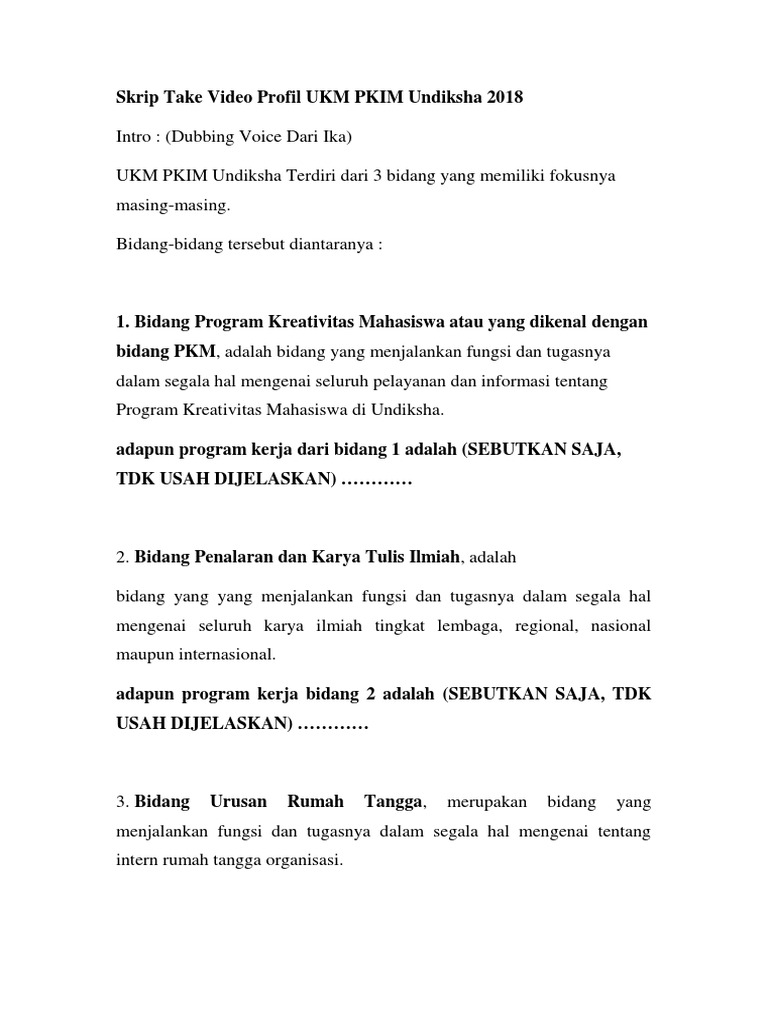 Skrip Take Video Profil UKM PKIM Undiksha 2018

Intro : (Dubbing Voice Dari Ika)

UKM PKIM Undiksha Terdiri dari 3 bidang yang memiliki fokusnya masing-masing.

Bidang-bidang tersebut diantaranya :

1. Bidang Program Kreativitas Mahasiswa atau yang dikenal dengan bidang PKM, adalah bidang yang menjalankan fungsi dan tugasnya dalam segala hal mengenai seluruh pelayanan dan informasi tentang Program Kreativitas Mahasiswa di Undiksha.

adapun program kerja dari bidang 1 adalah (SEBUTKAN SAJA, TDK USAH DIJELASKAN) …………

2. Bidang Penalaran dan Karya Tulis Ilmiah, adalah

bidang yang yang menjalankan fungsi dan tugasnya dalam segala hal mengenai seluruh karya ilmiah tingkat lembaga, regional, nasional maupun internasional.

adapun program kerja bidang 2 adalah (SEBUTKAN SAJA, TDK USAH DIJELASKAN) …………

3. Bidang Urusan Rumah Tangga, merupakan bidang yang menjalankan fungsi dan tugasnya dalam segala hal mengenai tentang intern rumah tangga organisasi.